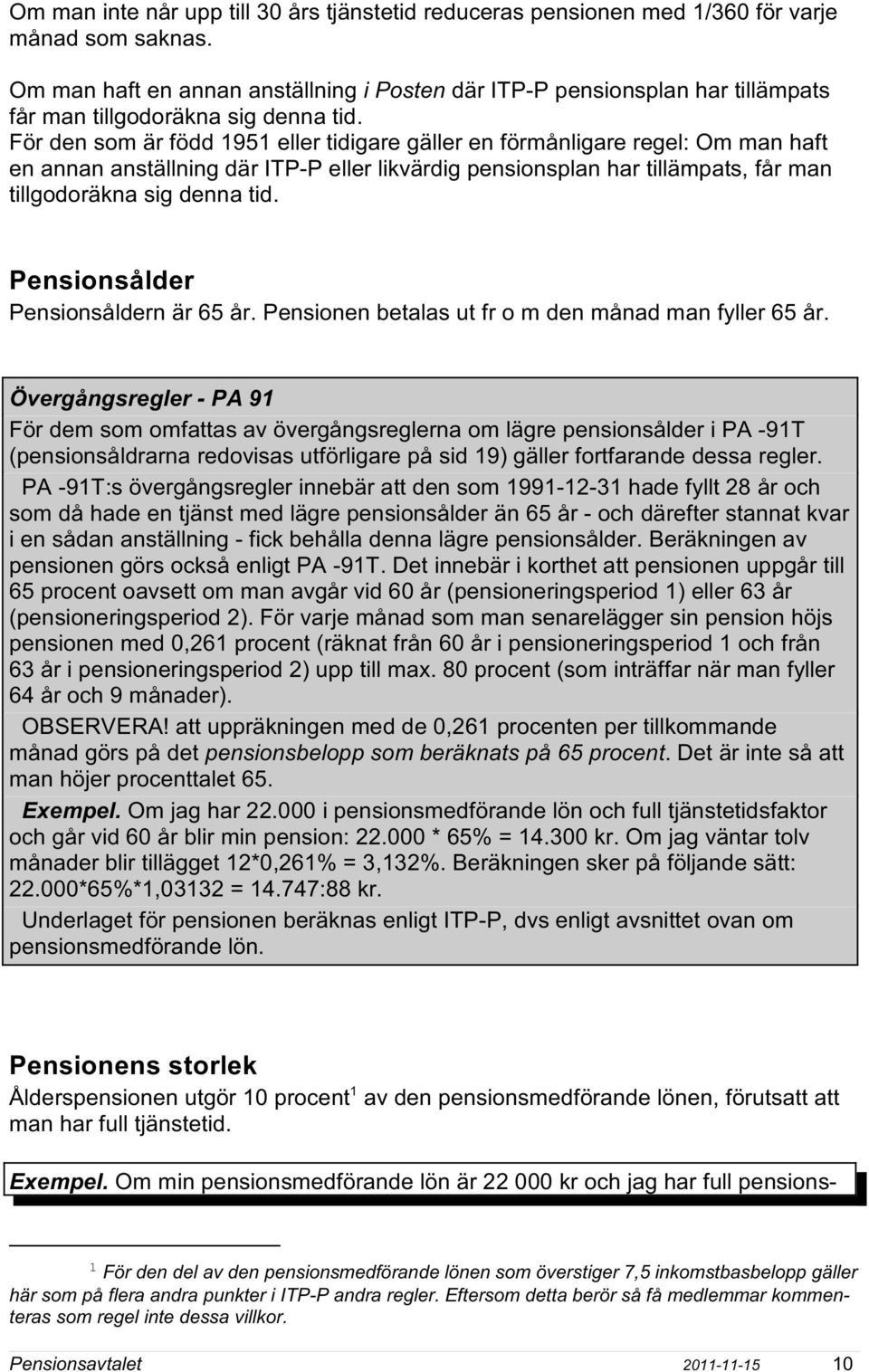 Om man inte når upp till 30 års tjänstetid reduceras pensionen med 1/360 för varje månad som saknas.

Om man haft en annan anställning i Posten där ITP-P pensionsplan har tillämpats får man tillgodoräkna sig denna tid. För den som är född 1951 eller tidigare gäller en förmånligare regel: Om man haft en annan anställning där ITP-P eller likvärdig pensionsplan har tillämpats, får man tillgodoräkna sig denna tid.

Pensionsålder
Pensionsåldern är 65 år. Pensionen betalas ut fr o m den månad man fyller 65 år.

Övergångsregler - PA 91
För dem som omfattas av övergångsreglerna om lägre pensionsålder i PA -91T (pensionsåldrarna redovisas utförligare på sid 19) gäller fortfarande dessa regler.

PA -91T:s övergångsregler innebär att den som 1991-12-31 hade fyllt 28 år och som då hade en tjänst med lägre pensionsålder än 65 år - och därefter stannat kvar i en sådan anställning - fick behålla denna lägre pensionsålder. Beräkningen av pensionen görs också enligt PA -91T. Det innebär i korthet att pensionen uppgår till 65 procent oavsett om man avgår vid 60 år (pensioneringsperiod 1) eller 63 år (pensioneringsperiod 2). För varje månad som man senarelägger sin pension höjs pensionen med 0,261 procent (räknat från 60 år i pensioneringsperiod 1 och från 63 år i pensioneringsperiod 2) upp till max. 80 procent (som inträffar när man fyller 64 år och 9 månader).

OBSERVERA! att uppräkningen med de 0,261 procenten per tillkommande månad görs på det pensionsbelopp som beräknats på 65 procent. Det är inte så att man höjer procenttalet 65.

Exempel. Om jag har 22.000 i pensionsmedförande lön och full tjänstetidsfaktor och går vid 60 år blir min pension: 22.000 * 65% = 14.300 kr. Om jag väntar tolv månader blir tillägget 12*0,261% = 3,132%. Beräkningen sker på följande sätt: 22.000*65%*1,03132 = 14.747:88 kr.

Underlaget för pensionen beräknas enligt ITP-P, dvs enligt avsnittet ovan om pensionsmedförande lön.

Pensionens storlek
Ålderspensionen utgör 10 procent$^1$ av den pensionsmedförande lönen, förutsatt att man har full tjänstetid.

Exempel. Om min pensionsmedförande lön är 22 000 kr och jag har full pensions-

$^1$ För den del av den pensionsmedförande lönen som överstiger 7,5 inkomstbasbelopp gäller här som på flera andra punkter i ITP-P andra regler. Eftersom detta berör så få medlemmar kommenteras som regel inte dessa villkor.

Pensionsavtalet 2011-11-15 10